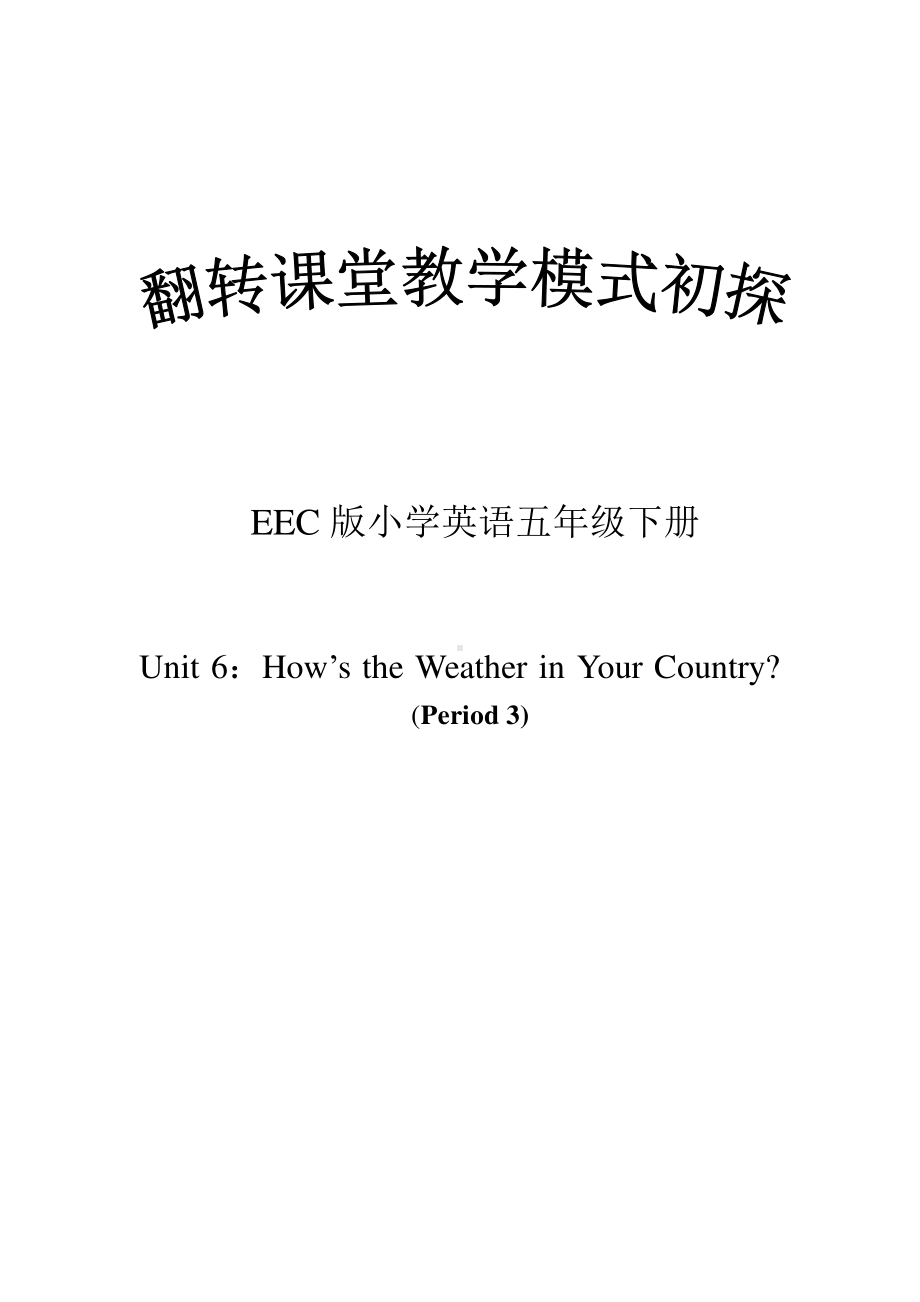 翻转课堂教学模式初探

EEC 版小学英语五年级下册

Unit 6：How’s the Weather in Your Country?
(Period 3)